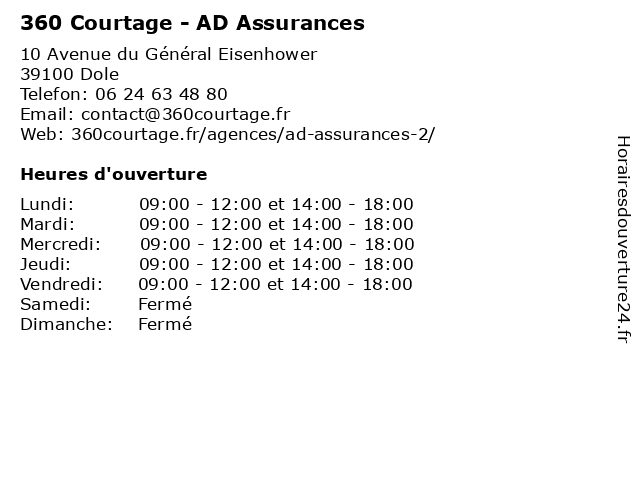 360 Courtage - AD Assurances

10 Avenue du Général Eisenhower
39100 Dole
Telefon: 06 24 63 48 80
Email: contact@360courtage.fr
Web: 360courtage.fr/agences/ad-assurances-2/

Heures d'ouverture

| | |
|---|---|
| Lundi: | 09:00 - 12:00 et 14:00 - 18:00 |
| Mardi: | 09:00 - 12:00 et 14:00 - 18:00 |
| Mercredi: | 09:00 - 12:00 et 14:00 - 18:00 |
| Jeudi: | 09:00 - 12:00 et 14:00 - 18:00 |
| Vendredi: | 09:00 - 12:00 et 14:00 - 18:00 |
| Samedi: | Fermé |
| Dimanche: | Fermé |

Horairesdouverture24.fr